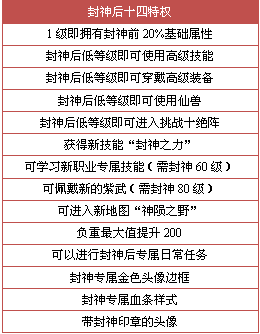 | 封神后十四特权 |
|---|
| 1 级即拥有封神前 20%基础属性 |
| 封神后低等级即可使用高级技能 |
| 封神后低等级即可穿戴高级装备 |
| 封神后低等级即可使用仙兽 |
| 封神后低等级即可进入挑战十绝阵 |
| 获得新技能“封神之力” |
| 可学习新职业专属技能（需封神 60 级） |
| 可佩戴新的紫武（需封神 80 级） |
| 可进入新地图“神陨之野” |
| 负重最大值提升 200 |
| 可以进行封神后专属日常任务 |
| 封神专属金色头像边框 |
| 封神专属血条样式 |
| 带封神印章的头像 |